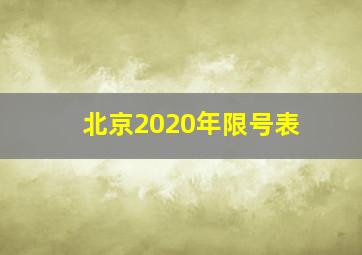 北京2020年限号表